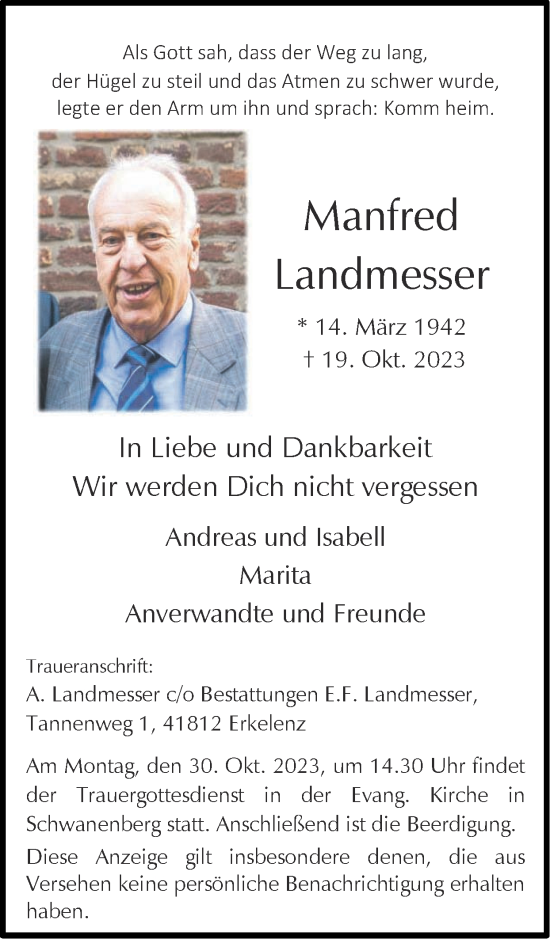 Als Gott sah, dass der Weg zu lang,
der Hügel zu steil und das Atmen zu schwer wurde,
legte er den Arm um ihn und sprach: Komm heim.

Manfred
Landmesser

* 14. März 1942
† 19. Okt. 2023

In Liebe und Dankbarkeit
Wir werden Dich nicht vergessen

Andreas und Isabell
Marita
Anverwandte und Freunde

Traueranschrift:
A. Landmesser c/o Bestattungen E.F. Landmesser,
Tannenweg 1, 41812 Erkelenz

Am Montag, den 30. Okt. 2023, um 14.30 Uhr findet der Trauergottesdienst in der Evang. Kirche in Schwanenberg statt. Anschließend ist die Beerdigung.

Diese Anzeige gilt insbesondere denen, die aus Versehen keine persönliche Benachrichtigung erhalten haben.